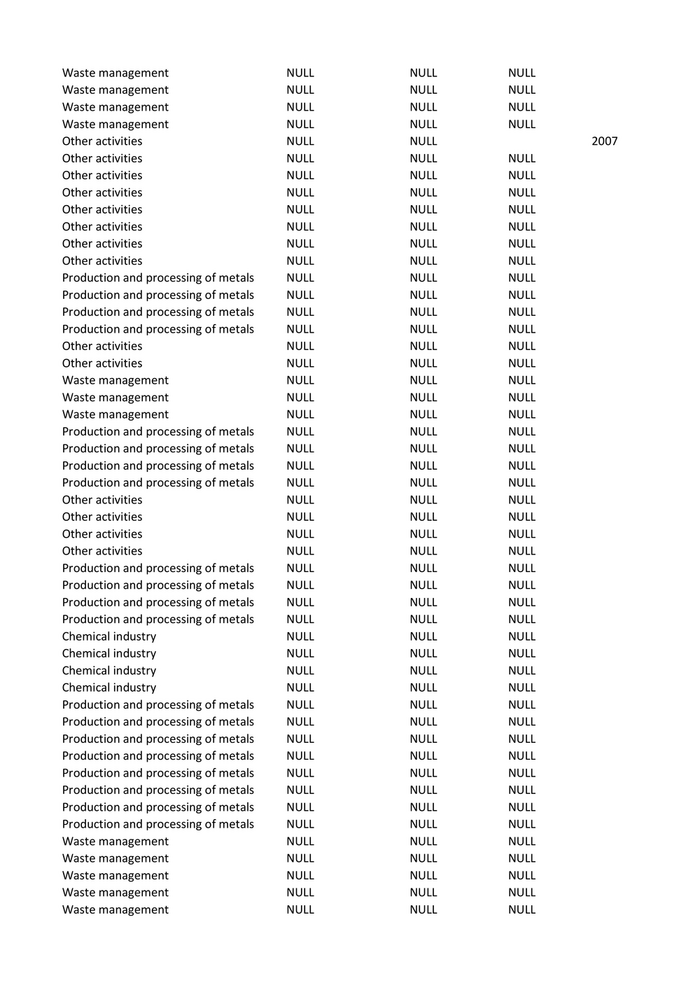 | | | | | |
|---|---|---|---|---|
| Waste management | NULL | NULL | NULL | |
| Waste management | NULL | NULL | NULL | |
| Waste management | NULL | NULL | NULL | |
| Waste management | NULL | NULL | NULL | |
| Other activities | NULL | NULL | | 2007 |
| Other activities | NULL | NULL | NULL | |
| Other activities | NULL | NULL | NULL | |
| Other activities | NULL | NULL | NULL | |
| Other activities | NULL | NULL | NULL | |
| Other activities | NULL | NULL | NULL | |
| Other activities | NULL | NULL | NULL | |
| Other activities | NULL | NULL | NULL | |
| Production and processing of metals | NULL | NULL | NULL | |
| Production and processing of metals | NULL | NULL | NULL | |
| Production and processing of metals | NULL | NULL | NULL | |
| Production and processing of metals | NULL | NULL | NULL | |
| Other activities | NULL | NULL | NULL | |
| Other activities | NULL | NULL | NULL | |
| Waste management | NULL | NULL | NULL | |
| Waste management | NULL | NULL | NULL | |
| Waste management | NULL | NULL | NULL | |
| Production and processing of metals | NULL | NULL | NULL | |
| Production and processing of metals | NULL | NULL | NULL | |
| Production and processing of metals | NULL | NULL | NULL | |
| Production and processing of metals | NULL | NULL | NULL | |
| Other activities | NULL | NULL | NULL | |
| Other activities | NULL | NULL | NULL | |
| Other activities | NULL | NULL | NULL | |
| Other activities | NULL | NULL | NULL | |
| Production and processing of metals | NULL | NULL | NULL | |
| Production and processing of metals | NULL | NULL | NULL | |
| Production and processing of metals | NULL | NULL | NULL | |
| Production and processing of metals | NULL | NULL | NULL | |
| Chemical industry | NULL | NULL | NULL | |
| Chemical industry | NULL | NULL | NULL | |
| Chemical industry | NULL | NULL | NULL | |
| Chemical industry | NULL | NULL | NULL | |
| Production and processing of metals | NULL | NULL | NULL | |
| Production and processing of metals | NULL | NULL | NULL | |
| Production and processing of metals | NULL | NULL | NULL | |
| Production and processing of metals | NULL | NULL | NULL | |
| Production and processing of metals | NULL | NULL | NULL | |
| Production and processing of metals | NULL | NULL | NULL | |
| Production and processing of metals | NULL | NULL | NULL | |
| Production and processing of metals | NULL | NULL | NULL | |
| Waste management | NULL | NULL | NULL | |
| Waste management | NULL | NULL | NULL | |
| Waste management | NULL | NULL | NULL | |
| Waste management | NULL | NULL | NULL | |
| Waste management | NULL | NULL | NULL | |